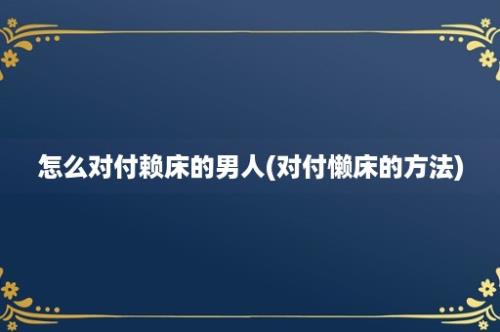 怎么对付赖床的男人(对付懒床的方法)